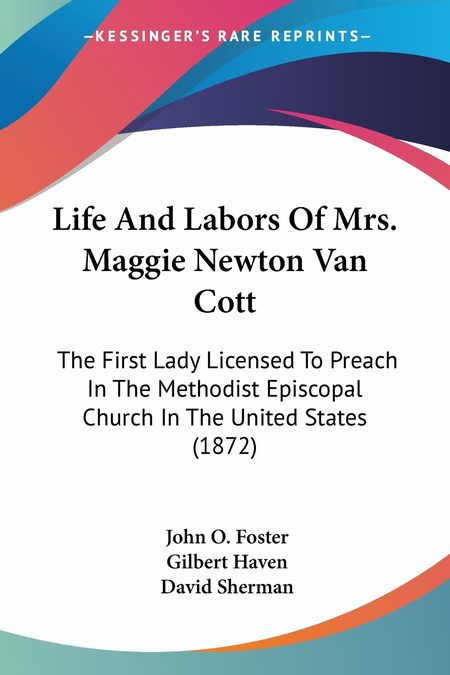 —KESSINGER'S RARE REPRINTS—

Life And Labors Of Mrs. Maggie Newton Van Cott

The First Lady Licensed To Preach In The Methodist Episcopal Church In The United States (1872)

John O. Foster
Gilbert Haven
David Sherman